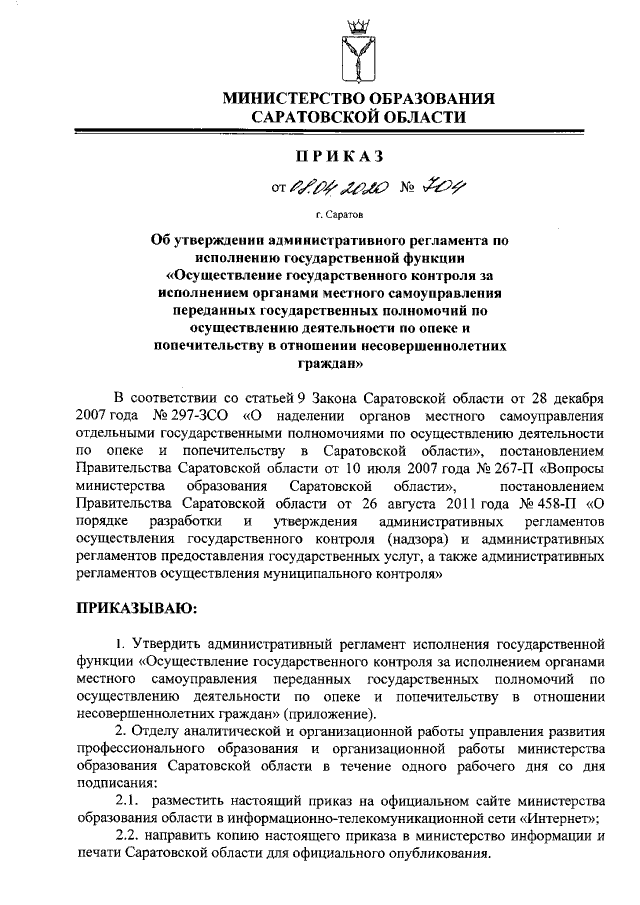 МИНИСТЕРСТВО ОБРАЗОВАНИЯ
САРАТОВСКОЙ ОБЛАСТИ

ПРИКАЗ

от 08.04.2020 № 704

г. Саратов

Об утверждении административного регламента по исполнению государственной функции «Осуществление государственного контроля за исполнением органами местного самоуправления переданных государственных полномочий по осуществлению деятельности по опеке и попечительству в отношении несовершеннолетних граждан»

В соответствии со статьей 9 Закона Саратовской области от 28 декабря 2007 года № 297-ЗСО «О наделении органов местного самоуправления отдельными государственными полномочиями по осуществлению деятельности по опеке и попечительству в Саратовской области», постановлением Правительства Саратовской области от 10 июля 2007 года № 267-П «Вопросы министерства образования Саратовской области», постановлением Правительства Саратовской области от 26 августа 2011 года № 458-П «О порядке разработки и утверждения административных регламентов осуществления государственного контроля (надзора) и административных регламентов предоставления государственных услуг, а также административных регламентов осуществления муниципального контроля»

ПРИКАЗЫВАЮ:

1. Утвердить административный регламент исполнения государственной функции «Осуществление государственного контроля за исполнением органами местного самоуправления переданных государственных полномочий по осуществлению деятельности по опеке и попечительству в отношении несовершеннолетних граждан» (приложение).

2. Отделу аналитической и организационной работы управления развития профессионального образования и организационной работы министерства образования Саратовской области в течение одного рабочего дня со дня подписания:

2.1. разместить настоящий приказ на официальном сайте министерства образования области в информационно-телекомуникационной сети «Интернет»;

2.2. направить копию настоящего приказа в министерство информации и печати Саратовской области для официального опубликования.